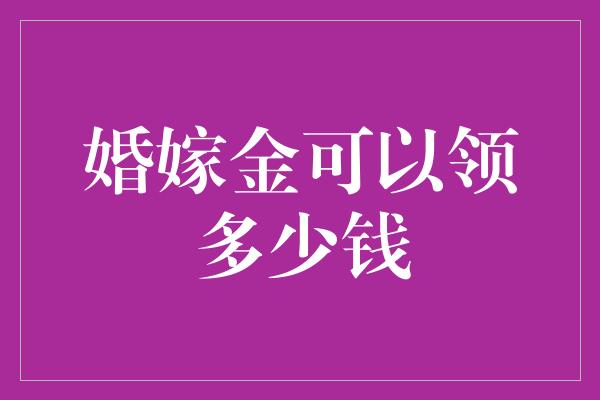 婚嫁金可以领多少钱